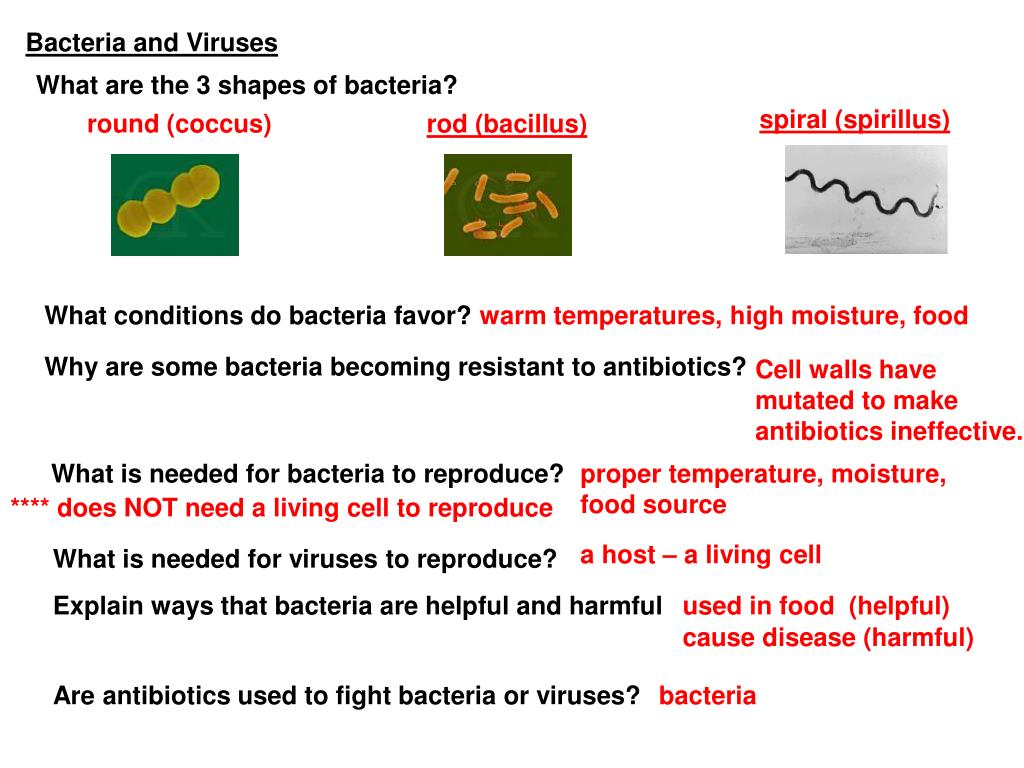 Bacteria and Viruses

What are the 3 shapes of bacteria?

round (coccus)

rod (bacillus)

spiral (spirillus)

What conditions do bacteria favor? warm temperatures, high moisture, food

Why are some bacteria becoming resistant to antibiotics? Cell walls have mutated to make antibiotics ineffective.

What is needed for bacteria to reproduce? proper temperature, moisture, food source

**** does NOT need a living cell to reproduce

What is needed for viruses to reproduce? a host – a living cell

Explain ways that bacteria are helpful and harmful used in food (helpful) cause disease (harmful)

Are antibiotics used to fight bacteria or viruses? bacteria